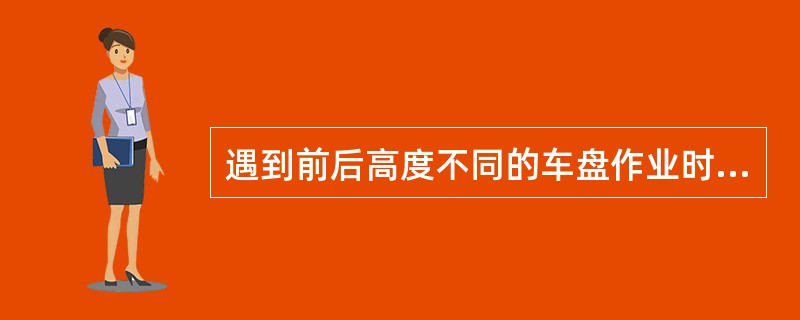 遇到前后高度不同的车盘作业时...